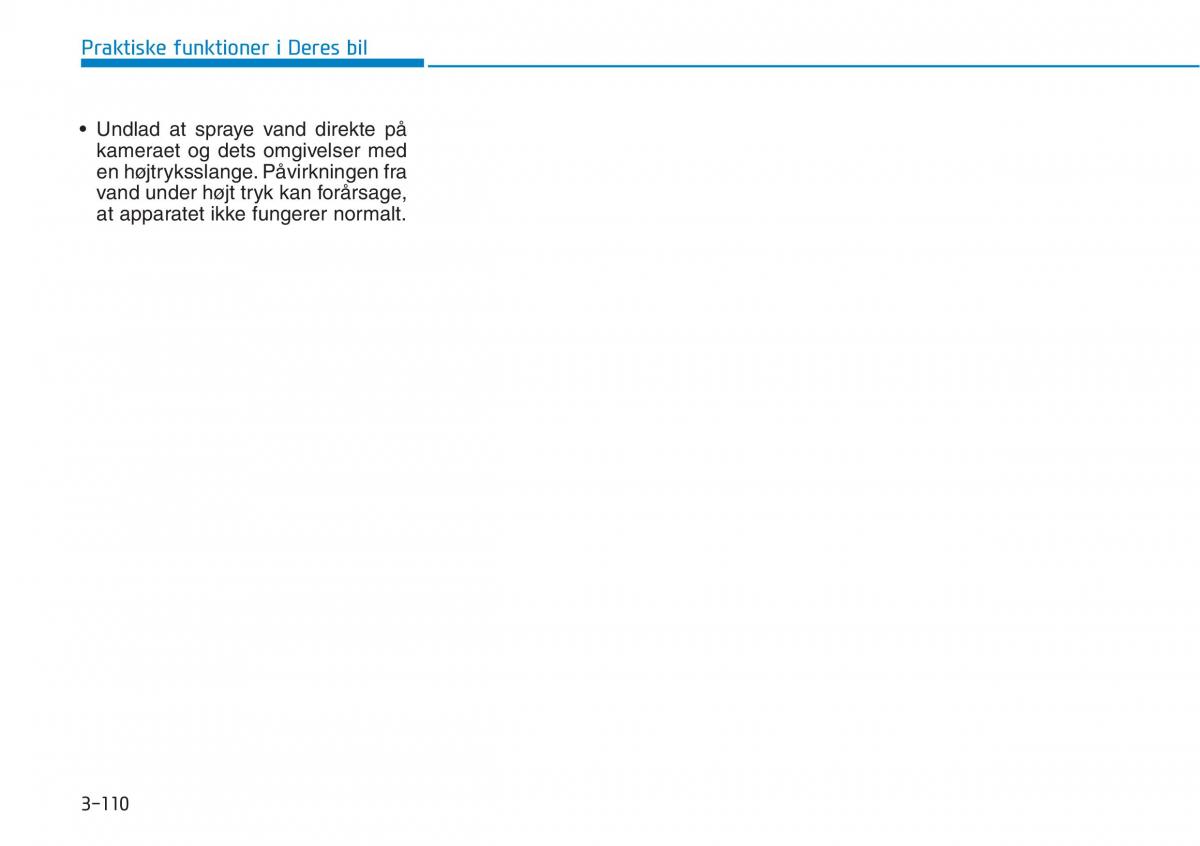 Praktiske funktioner i Deres bil

• Undlad at spraye vand direkte på kameraet og dets omgivelser med en højtryksslange. Påvirkningen fra vand under højt tryk kan forårsage, at apparatet ikke fungerer normalt.

3-110